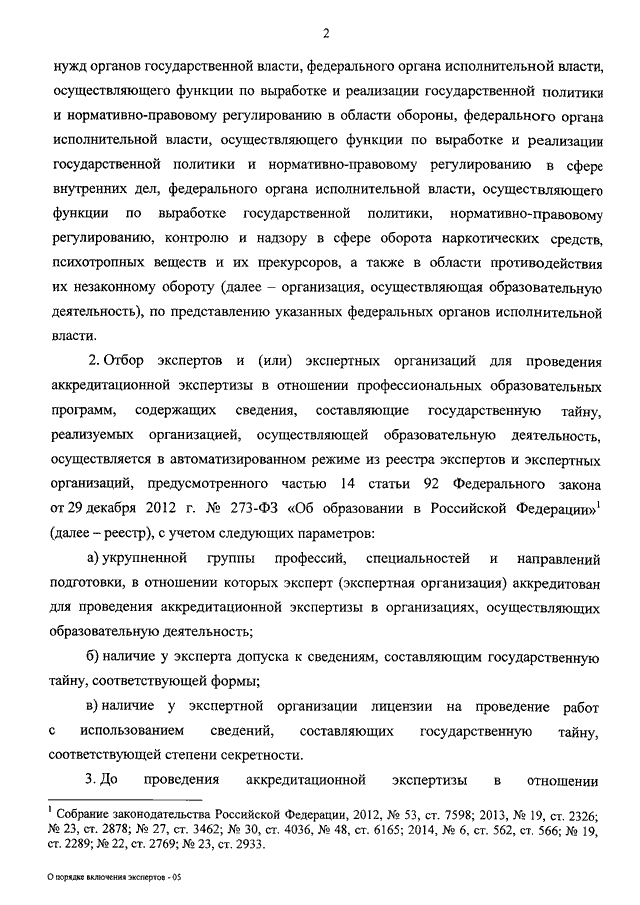 2

нужд органов государственной власти, федерального органа исполнительной власти, осуществляющего функции по выработке и реализации государственной политики и нормативно-правовому регулированию в области обороны, федерального органа исполнительной власти, осуществляющего функции по выработке и реализации государственной политики и нормативно-правовому регулированию в сфере внутренних дел, федерального органа исполнительной власти, осуществляющего функции по выработке государственной политики, нормативно-правовому регулированию, контролю и надзору в сфере оборота наркотических средств, психотропных веществ и их прекурсоров, а также в области противодействия их незаконному обороту (далее – организация, осуществляющая образовательную деятельность), по представлению указанных федеральных органов исполнительной власти.

2. Отбор экспертов и (или) экспертных организаций для проведения аккредитационной экспертизы в отношении профессиональных образовательных программ, содержащих сведения, составляющие государственную тайну, реализуемых организацией, осуществляющей образовательную деятельность, осуществляется в автоматизированном режиме из реестра экспертов и экспертных организаций, предусмотренного частью 14 статьи 92 Федерального закона от 29 декабря 2012 г. № 273-ФЗ «Об образовании в Российской Федерации»$^1$ (далее – реестр), с учетом следующих параметров:

а) укрупненной группы профессий, специальностей и направлений подготовки, в отношении которых эксперт (экспертная организация) аккредитован для проведения аккредитационной экспертизы в организациях, осуществляющих образовательную деятельность;

б) наличие у эксперта допуска к сведениям, составляющим государственную тайну, соответствующей формы;

в) наличие у экспертной организации лицензии на проведение работ с использованием сведений, составляющих государственную тайну, соответствующей степени секретности.

3. До проведения аккредитационной экспертизы в отношении

$^1$ Собрание законодательства Российской Федерации, 2012, № 53, ст. 7598; 2013, № 19, ст. 2326; № 23, ст. 2878; № 27, ст. 3462; № 30, ст. 4036, № 48, ст. 6165; 2014, № 6, ст. 562, ст. 566; № 19, ст. 2289; № 22, ст. 2769; № 23, ст. 2933.

О порядке включения экспертов - 05